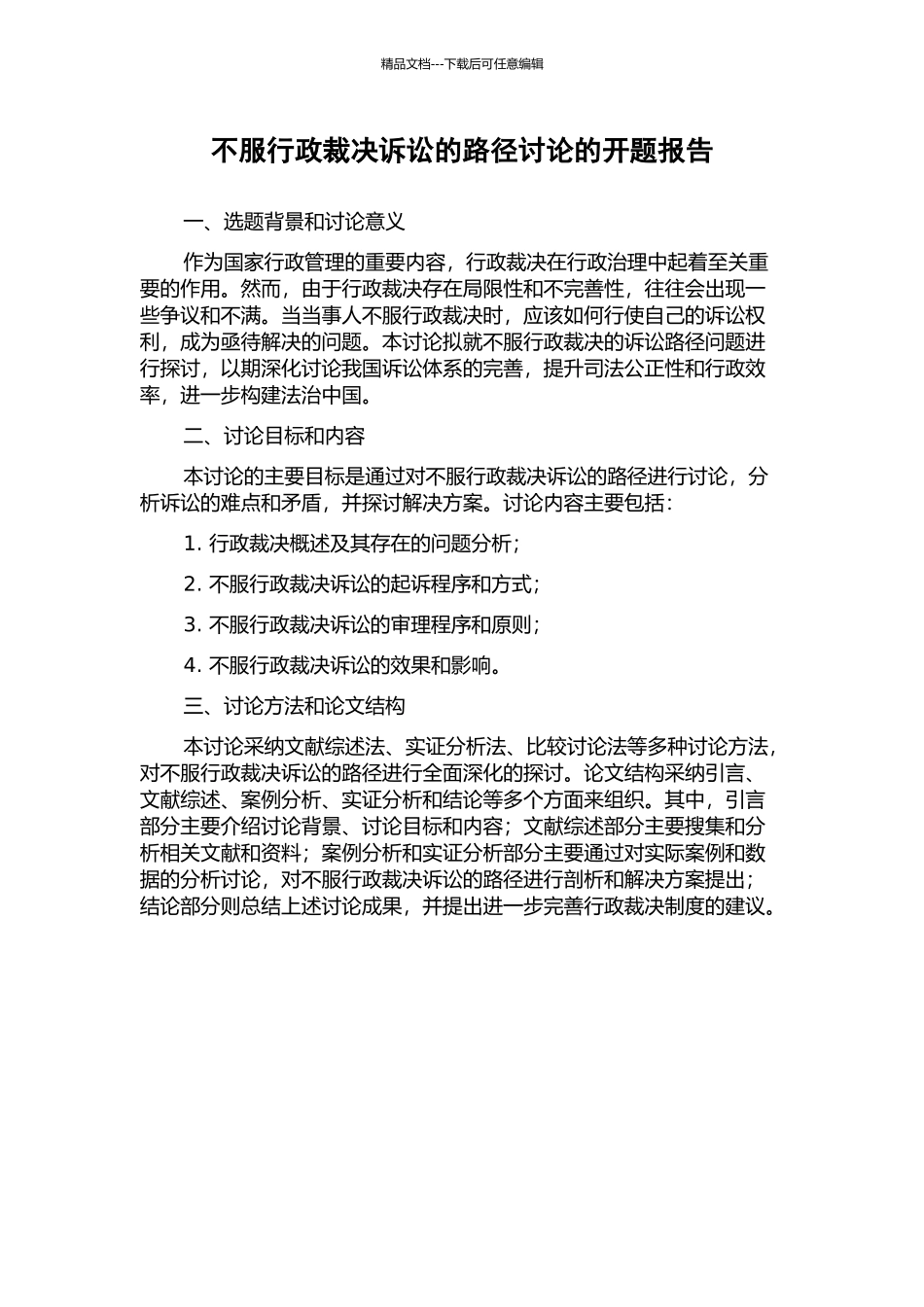 精品文档---下载后可任意编辑

不服行政裁决诉讼的路径讨论的开题报告

一、选题背景和讨论意义

作为国家行政管理的重要内容，行政裁决在行政治理中起着至关重要的作用。然而，由于行政裁决存在局限性和不完善性，往往会出现一些争议和不满。当当事人不服行政裁决时，应该如何行使自己的诉讼权利，成为亟待解决的问题。本讨论拟就不服行政裁决的诉讼路径问题进行探讨，以期深化讨论我国诉讼体系的完善，提升司法公正性和行政效率，进一步构建法治中国。

二、讨论目标和内容

本讨论的主要目标是通过对不服行政裁决诉讼的路径进行讨论，分析诉讼的难点和矛盾，并探讨解决方案。讨论内容主要包括：

1. 行政裁决概述及其存在的问题分析；

2. 不服行政裁决诉讼的起诉程序和方式；

3. 不服行政裁决诉讼的审理程序和原则；

4. 不服行政裁决诉讼的效果和影响。

三、讨论方法和论文结构

本讨论采纳文献综述法、实证分析法、比较讨论法等多种讨论方法，对不服行政裁决诉讼的路径进行全面深化的探讨。论文结构采纳引言、文献综述、案例分析、实证分析和结论等多个方面来组织。其中，引言部分主要介绍讨论背景、讨论目标和内容；文献综述部分主要搜集和分析相关文献和资料；案例分析和实证分析部分主要通过对实际案例和数据的分析讨论，对不服行政裁决诉讼的路径进行剖析和解决方案提出；结论部分则总结上述讨论成果，并提出进一步完善行政裁决制度的建议。